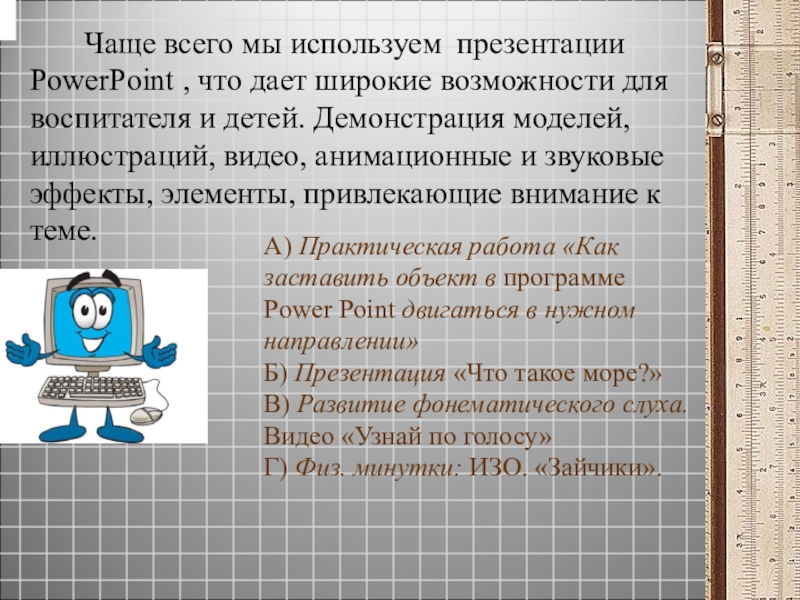 Чаще всего мы используем презентации PowerPoint , что дает широкие возможности для воспитателя и детей. Демонстрация моделей, иллюстраций, видео, анимационные и звуковые эффекты, элементы, привлекающие внимание к теме.

А) Практическая работа «Как заставить объект в программе Power Point двигаться в нужном направлении»
Б) Презентация «Что такое море?»
В) Развитие фонематического слуха. Видео «Узнай по голосу»
Г) Физ. минутки: ИЗО. «Зайчики».